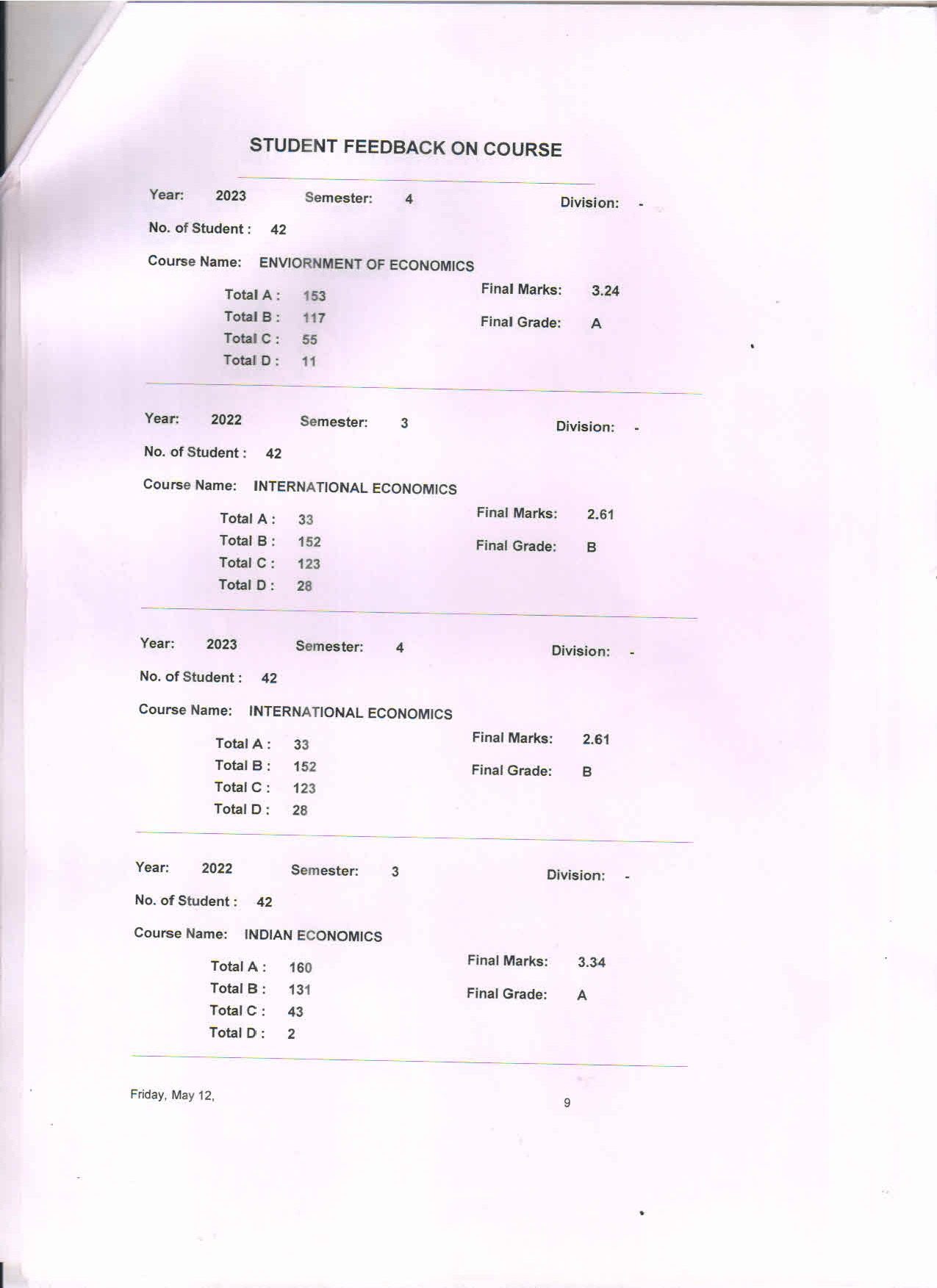 STUDENT FEEDBACK ON COURSE

Year: 2023 Semester: 4 Division: -

No. of Student : 42

Course Name: ENVIORNMENT OF ECONOMICS

Total A : 153
Total B : 117
Total C : 55
Total D : 11

Final Marks: 3.24
Final Grade: A

Year: 2022 Semester: 3 Division: -

No. of Student : 42

Course Name: INTERNATIONAL ECONOMICS

Total A : 33
Total B : 152
Total C : 123
Total D : 28

Final Marks: 2.61
Final Grade: B

Year: 2023 Semester: 4 Division: -

No. of Student : 42

Course Name: INTERNATIONAL ECONOMICS

Total A : 33
Total B : 152
Total C : 123
Total D : 28

Final Marks: 2.61
Final Grade: B

Year: 2022 Semester: 3 Division: -

No. of Student : 42

Course Name: INDIAN ECONOMICS

Total A : 160
Total B : 131
Total C : 43
Total D : 2

Final Marks: 3.34
Final Grade: A

Friday, May 12,

9